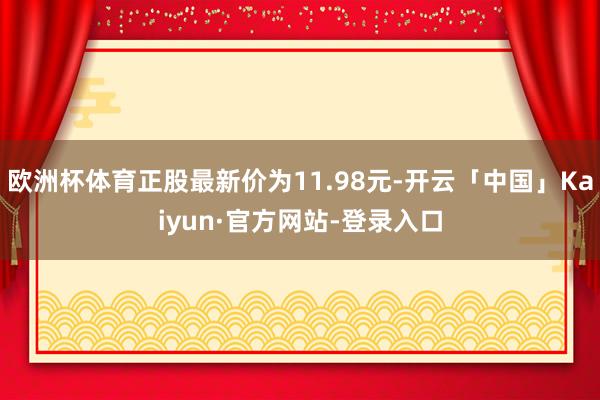 欧洲杯体育正股最新价为11.98元-开云「中国」Kaiyun·官方网站-登录入口